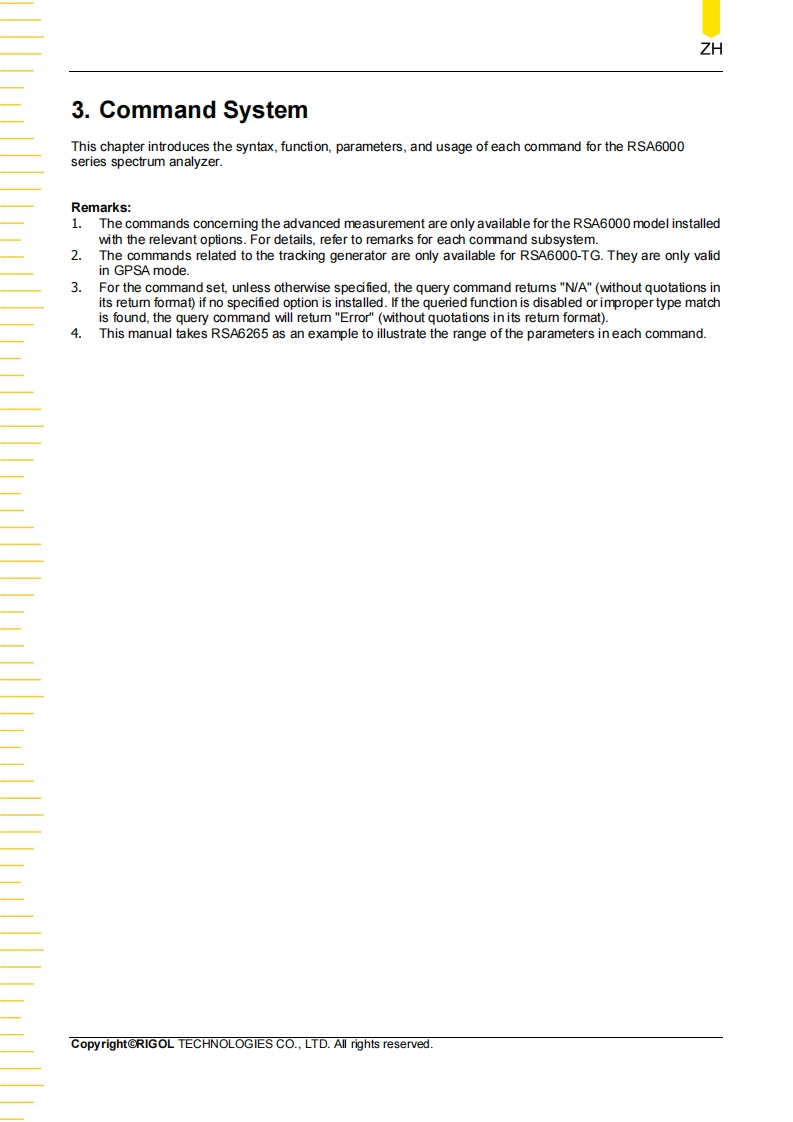 ZH

3. Command System

This chapter introduces the syntax, function, parameters, and usage of each command for the RSA6000 series spectrum analyzer.

Remarks:
1. The commands concerning the advanced measurement are only available for the RSA6000 model installed with the relevant options. For details, refer to remarks for each command subsystem.
2. The commands related to the tracking generator are only available for RSA6000-TG. They are only valid in GPSA mode.
3. For the command set, unless otherwise specified, the query command returns "N/A" (without quotations in its return format) if no specified option is installed. If the queried function is disabled or improper type match is found, the query command will return "Error" (without quotations in its return format).
4. This manual takes RSA6265 as an example to illustrate the range of the parameters in each command.

Copyright©RIGOL TECHNOLOGIES CO., LTD. All rights reserved.